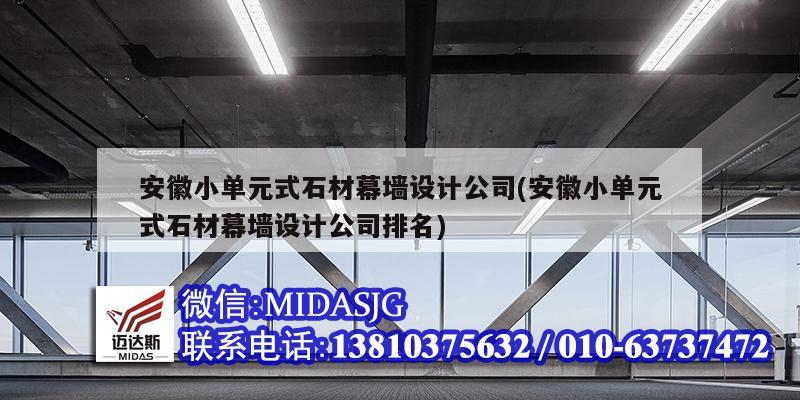 安徽小单元式石材幕墙设计公司(安徽小单元式石材幕墙设计公司排名)

迈达斯
MIDAS

微信:MIDASJG
联系电话:13810375632 / 010-63737472